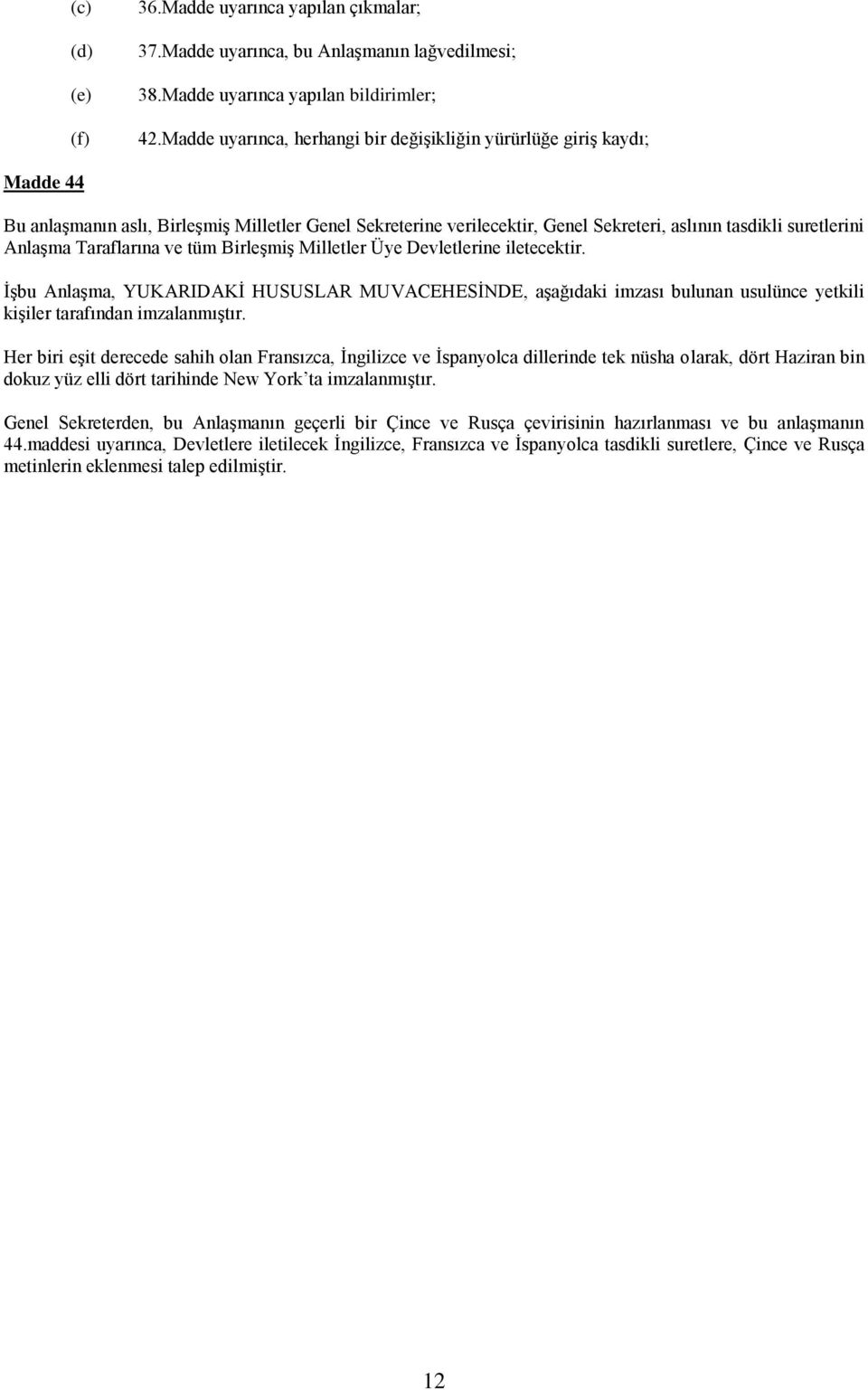 (c) 36.Madde uyarınca yapılan çıkmalar;

(d) 37.Madde uyarınca, bu Anlaşmanın lağvedilmesi;

(e) 38.Madde uyarınca yapılan bildirimler;

(f) 42.Madde uyarınca, herhangi bir değişikliğin yürürlüğe giriş kaydı;

Madde 44

Bu anlaşmanın aslı, Birleşmiş Milletler Genel Sekreterine verilecektir, Genel Sekreteri, aslının tasdikli suretlerini Anlaşma Taraflarına ve tüm Birleşmiş Milletler Üye Devletlerine iletecektir.

İşbu Anlaşma, YUKARIDAKİ HUSUSLAR MUVACEHESİNDE, aşağıdaki imzası bulunan usulünce yetkili kişiler tarafından imzalanmıştır.

Her biri eşit derecede sahih olan Fransızca, İngilizce ve İspanyolca dillerinde tek nüsha olarak, dört Haziran bin dokuz yüz elli dört tarihinde New York'ta imzalanmıştır.

Genel Sekreterden, bu Anlaşmanın geçerli bir Çince ve Rusça çevirisinin hazırlanması ve bu anlaşmanın 44.maddesi uyarınca, Devletlere iletilecek İngilizce, Fransızca ve İspanyolca tasdikli suretlere, Çince ve Rusça metinlerin eklenmesi talep edilmiştir.

12